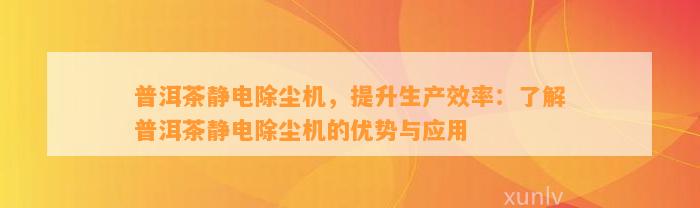 普洱茶静电除尘机，提升生产效率：了解普洱茶静电除尘机的优势与应用

xunlv